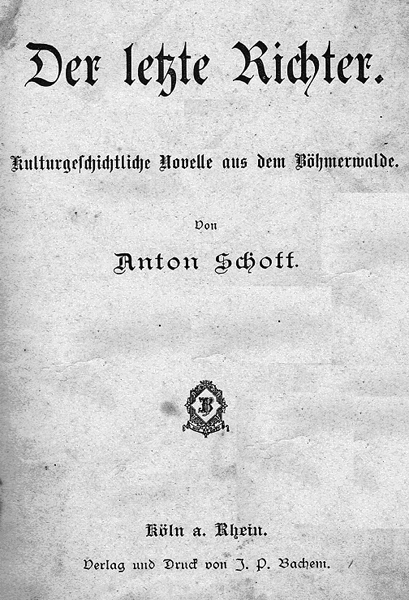 Der letzte Richter.

Kulturgeschichtliche Novelle aus dem Böhmerwalde.

Von

Anton Schott.

B

Köln a. Rhein.

Verlag und Druck von J. P. Bachem.